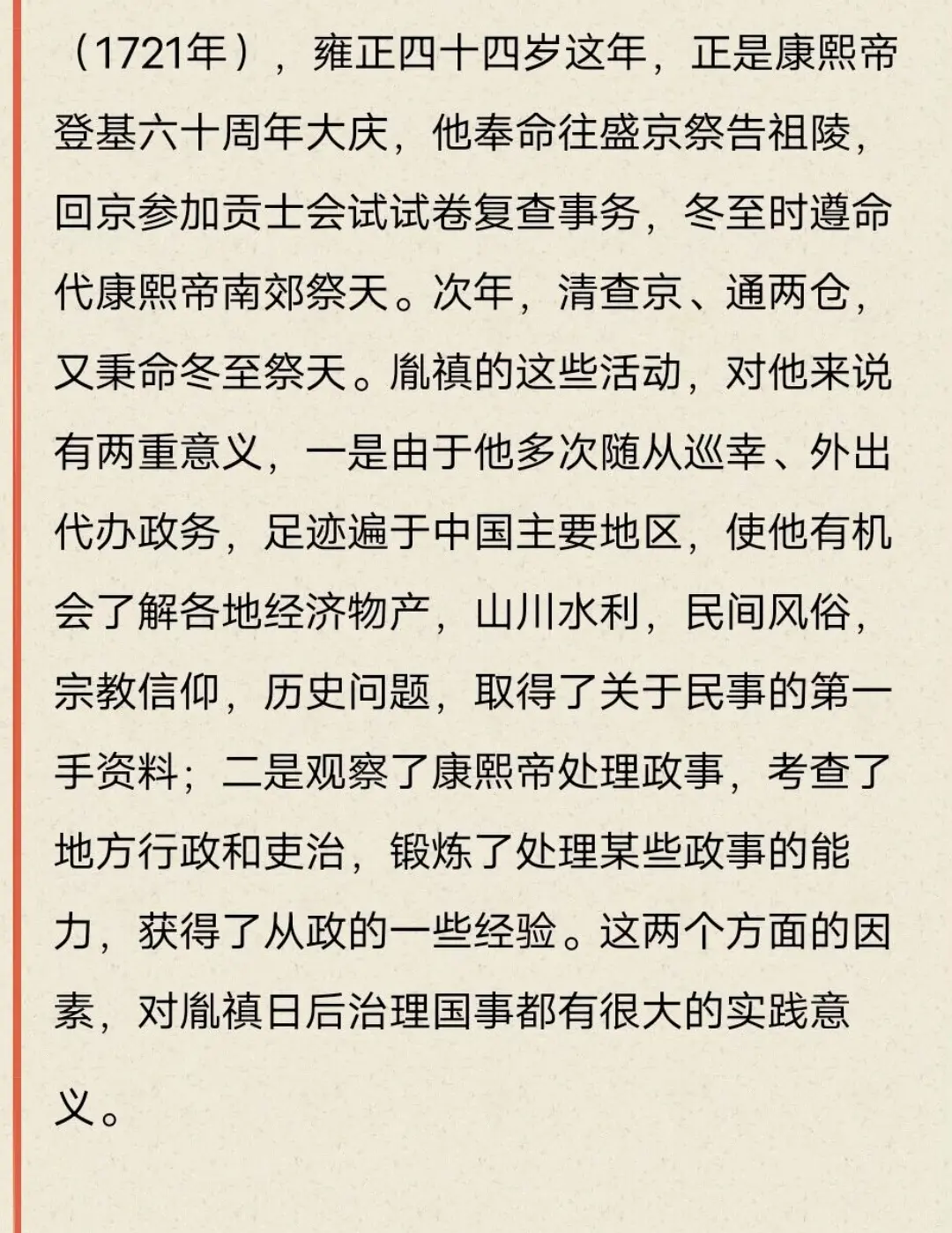 （1721年），雍正四十四岁这年，正是康熙帝登基六十周年大庆，他奉命往盛京祭告祖陵，回京参加贡士会试试卷复查事务，冬至时遵命代康熙帝南郊祭天。次年，清查京、通两仓，又秉命冬至祭天。胤禛的这些活动，对他来说有两重意义，一是由于他多次随从巡幸、外出代办政务，足迹遍于中国主要地区，使他有机会了解各地经济物产，山川水利，民间风俗，宗教信仰，历史问题，取得了关于民事的第一手资料；二是观察了康熙帝处理政事，考查了地方行政和吏治，锻炼了处理某些政事的能力，获得了从政的一些经验。这两个方面的因素，对胤禛日后治理国事都有很大的实践意义。